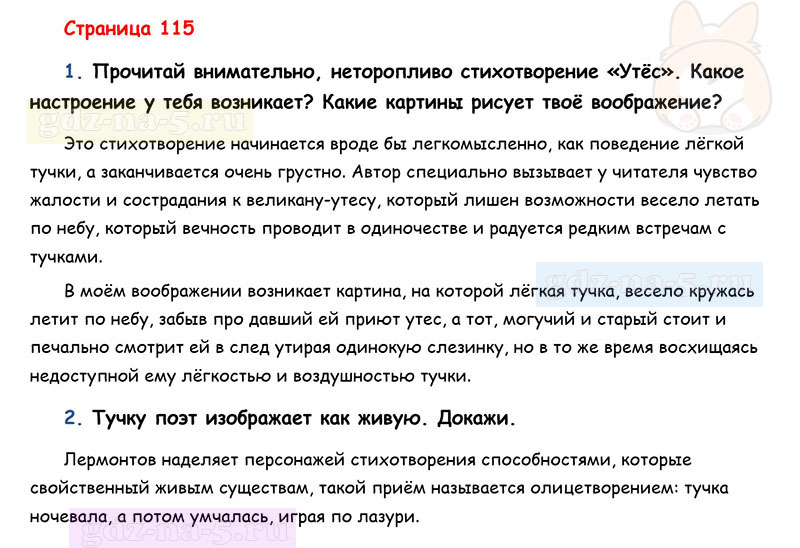 Страница 115

1. Прочитай внимательно, неторопливо стихотворение «Утёс». Какое настроение у тебя возникает? Какие картины рисует твоё воображение?

Это стихотворение начинается вроде бы легкомысленно, как поведение лёгкой тучки, а заканчивается очень грустно. Автор специально вызывает у читателя чувство жалости и сострадания к великану-утесу, который лишен возможности весело летать по небу, который вечность проводит в одиночестве и радуется редким встречам с тучками.

В моём воображении возникает картина, на которой лёгкая тучка, весело кружась летит по небу, забыв про давший ей приют утес, а тот, могучий и старый стоит и печально смотрит ей в след утирая одинокую слезинку, но в то же время восхищаясь недоступной ему лёгкостью и воздушностью тучки.

2. Тучку поэт изображает как живую. Докажи.

Лермонтов наделяет персонажей стихотворения способностями, которые свойственный живым существам, такой приём называется олицетворением: тучка ночевала, а потом умчалась, играя по лазури.

gdz-na-5.ru